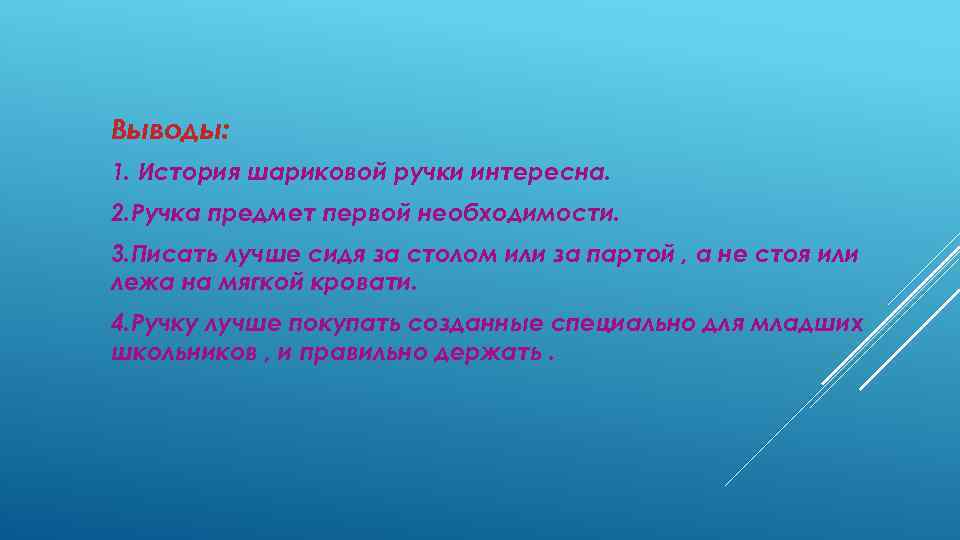 Выводы:

1. История шариковой ручки интересна.

2.Ручка предмет первой необходимости.

3.Писать лучше сидя за столом или за партой , а не стоя или лежа на мягкой кровати.

4.Ручку лучше покупать созданные специально для младших школьников , и правильно держать .